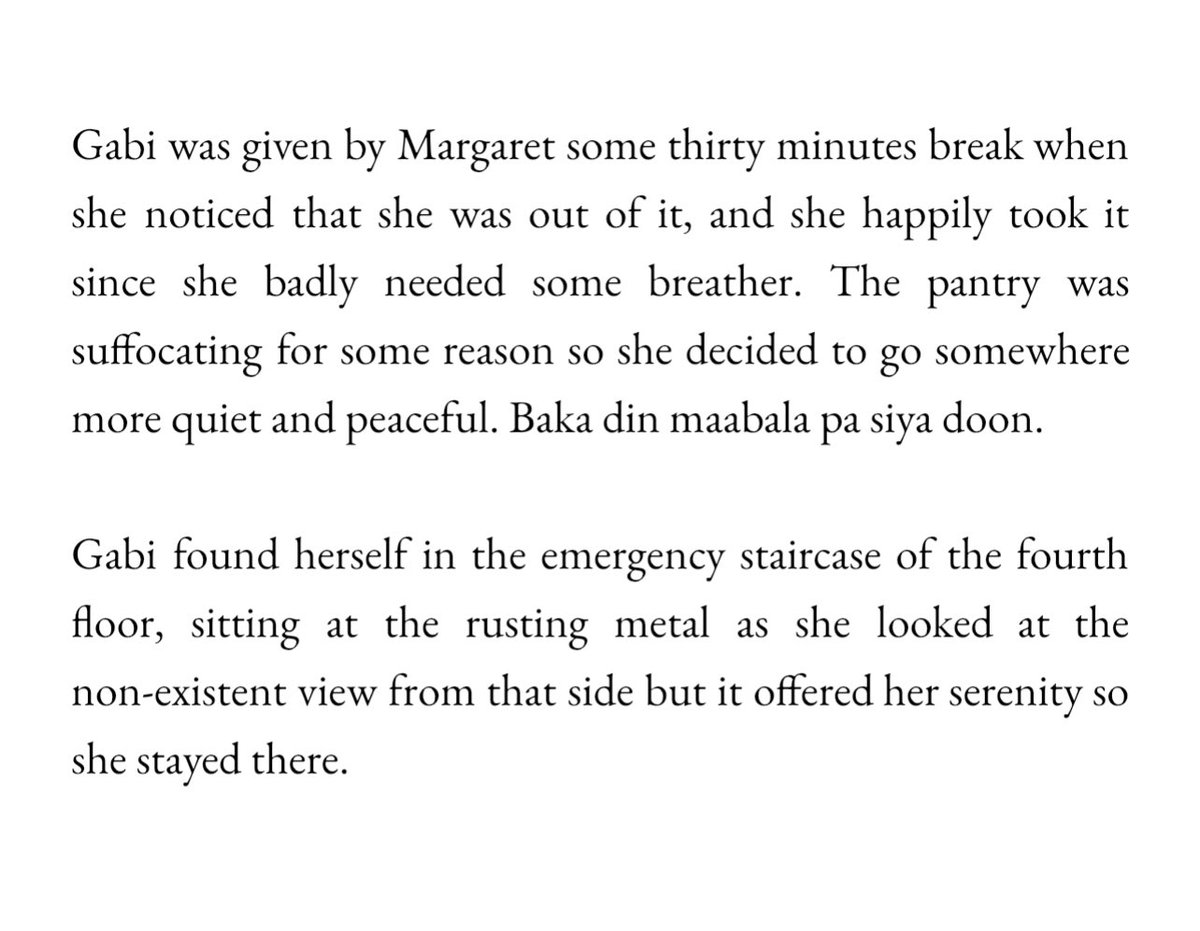 Gabi was given by Margaret some thirty minutes break when she noticed that she was out of it, and she happily took it since she badly needed some breather. The pantry was suffocating for some reason so she decided to go somewhere more quiet and peaceful. Baka din maabala pa siya doon.

Gabi found herself in the emergency staircase of the fourth floor, sitting at the rusting metal as she looked at the non-existent view from that side but it offered her serenity so she stayed there.